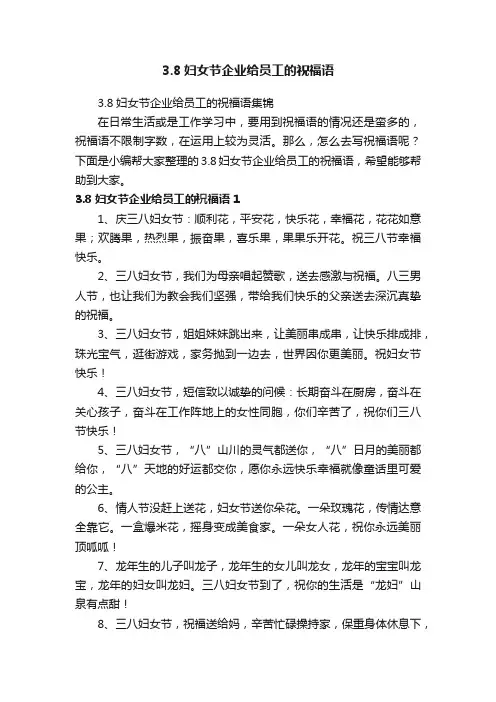 3.8 妇女节企业给员工的祝福语

3.8 妇女节企业给员工的祝福语集锦

在日常生活或是工作学习中，要用到祝福语的情况还是蛮多的，祝福语不限制字数，在运用上较为灵活。那么，怎么去写祝福语呢？下面是小编帮大家整理的 3.8 妇女节企业给员工的祝福语，希望能够帮助到大家。

3.8 妇女节企业给员工的祝福语 1

1、庆三八妇女节：顺利花，平安花，快乐花，幸福花，花花如意果；欢腾果，热烈果，振奋果，喜乐果，果果乐开花。祝三八节幸福快乐。

2、三八妇女节，我们为母亲唱起赞歌，送去感激与祝福。八三男人节，也让我们为教会我们坚强，带给我们快乐的父亲送去深沉真挚的祝福。

3、三八妇女节，姐姐妹妹跳出来，让美丽串成串，让快乐排成排，珠光宝气，逛街游戏，家务抛到一边去，世界因你更美丽。祝妇女节快乐！

4、三八妇女节，短信致以诚挚的问候：长期奋斗在厨房，奋斗在关心孩子，奋斗在工作阵地上的女性同胞，你们辛苦了，祝你们三八节快乐！

5、三八妇女节，“八”山川的灵气都送你，“八”日月的美丽都给你，“八”天地的好运都交你，愿你永远快乐幸福就像童话里可爱的公主。

6、情人节没赶上送花，妇女节送你朵花。一朵玫瑰花，传情达意全靠它。一盒爆米花，摇身变成美食家。一朵女人花，祝你永远美丽顶呱呱！

7、龙年生的儿子叫龙子，龙年生的女儿叫龙女，龙年的宝宝叫龙宝，龙年的妇女叫龙妇。三八妇女节到了，祝你的生活是“龙妇”山泉有点甜！

8、三八妇女节，祝福送给妈，辛苦忙碌操持家，保重身体休息下，